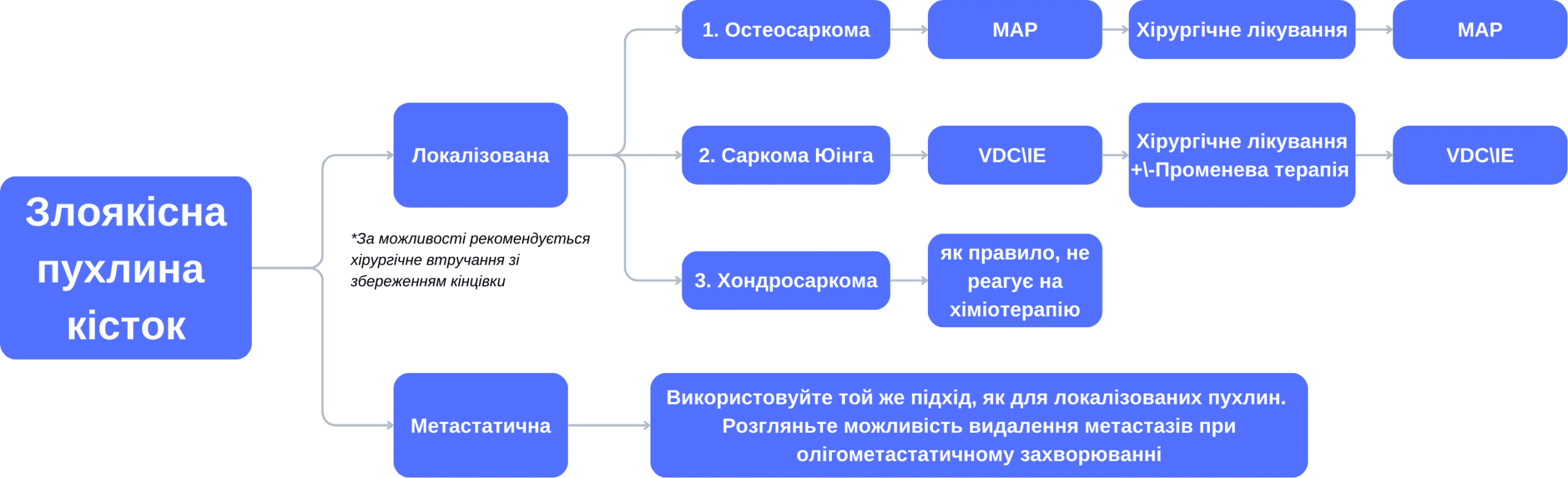 Злоякісна пухлина кісток

Локалізована

*За можливості рекомендується хірургічне втручання зі збереженням кінцівки

1. Остеосаркома

MAP

Хірургічне лікування

MAP

2. Саркома Юінга

VDC\IE

Хірургічне лікування +\-Променева терапія

VDC\IE

3. Хондросаркома

як правило, не реагує на хіміотерапію

Метастатична

Використовуйте той же підхід, як для локалізованих пухлин. Розгляньте можливість видалення метастазів при олігометастатичному захворюванні